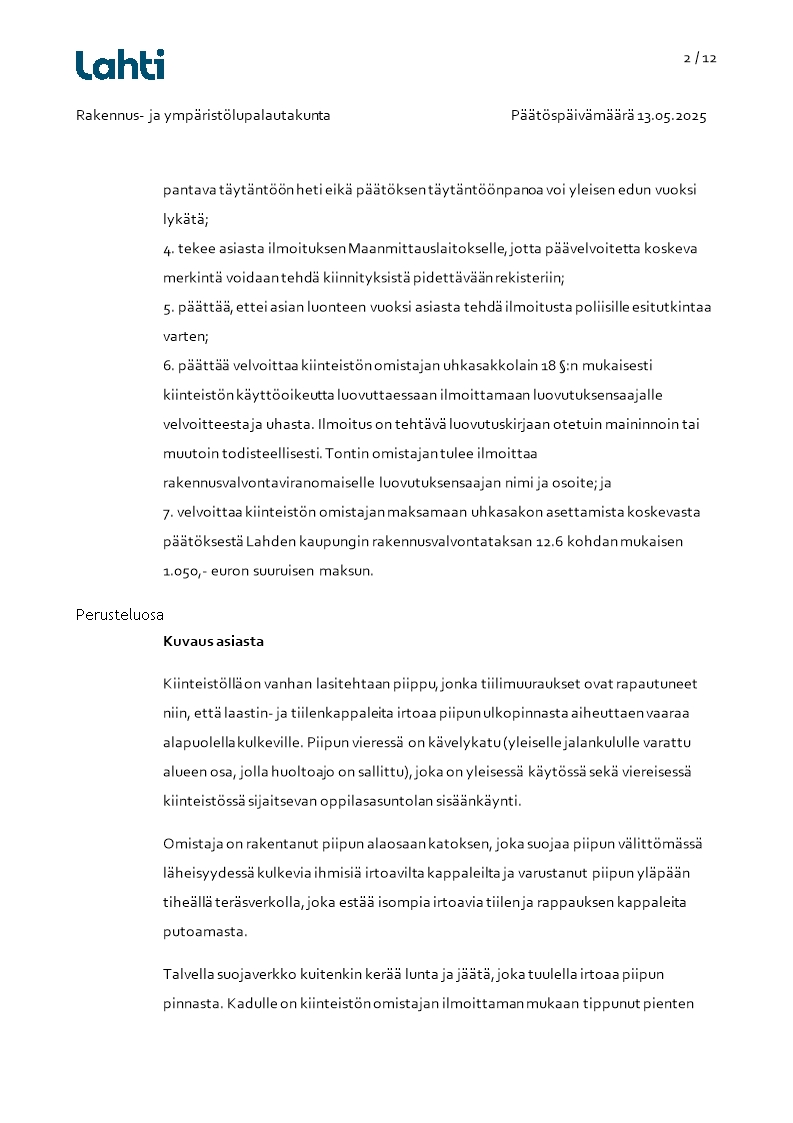 Lahti

2 / 12

Rakennus- ja ympäristölupalautakunta

Päätöspäivämäärä 13.05.2025

pantava täytäntöön heti eikä päätöksen täytäntöönpanoa voi yleisen edun vuoksi lykätä;
4. tekee asiasta ilmoituksen Maanmittauslaitokselle, jotta päävelvoitetta koskeva merkintä voidaan tehdä kiinnityksistä pidettävään rekisteriin;
5. päättää, ettei asian luonteen vuoksi asiasta tehdä ilmoitusta poliisille esitutkintaa varten;
6. päättää velvoittaa kiinteistön omistajan uhkasakkolain 18 §:n mukaisesti kiinteistön käyttöoikeutta luovuttaessaan ilmoittamaan luovutuksensaajalle velvoitteesta ja uhasta. Ilmoitus on tehtävä luovutuskirjaan otetuin maininnoin tai muutoin todisteellisesti. Tontin omistajan tulee ilmoittaa rakennusvalvontaviranomaiselle luovutuksensaajan nimi ja osoite; ja
7. velvoittaa kiinteistön omistajan maksamaan uhkasakon asettamista koskevasta päätöksestä Lahden kaupungin rakennusvalvontataksan 12.6 kohdan mukaisen 1.050,- euron suuruisen maksun.

Perusteluosa

Kuvaus asiasta

Kiinteistöllä on vanhan lasitehtaan piippu, jonka tiilimuuraukset ovat rapautuneet niin, että laastin- ja tiilenkappaleita irtoaa piipun ulkopinnasta aiheuttaen vaaraa alapuolella kulkeville. Piipun vieressä on kävelykatu (yleiselle jalankululle varattu alueen osa, jolla huoltoajo on sallittu), joka on yleisessä käytössä sekä viereisessä kiinteistössä sijaitsevan oppilasasuntolan sisäänkäynti.

Omistaja on rakentanut piipun alaosaan katoksen, joka suojaa piipun välittömässä läheisyydessä kulkevia ihmisiä irtoavilta kappaleilta ja varustanut piipun yläpään tiheällä teräsverkolla, joka estää isompia irtoavia tiilen ja rappauksen kappaleita putoamasta.

Talvella suojaverkko kuitenkin kerää lunta ja jäätä, joka tuulella irtoaa piipun pinnasta. Kadulle on kiinteistön omistajan ilmoittaman mukaan tippunut pienten